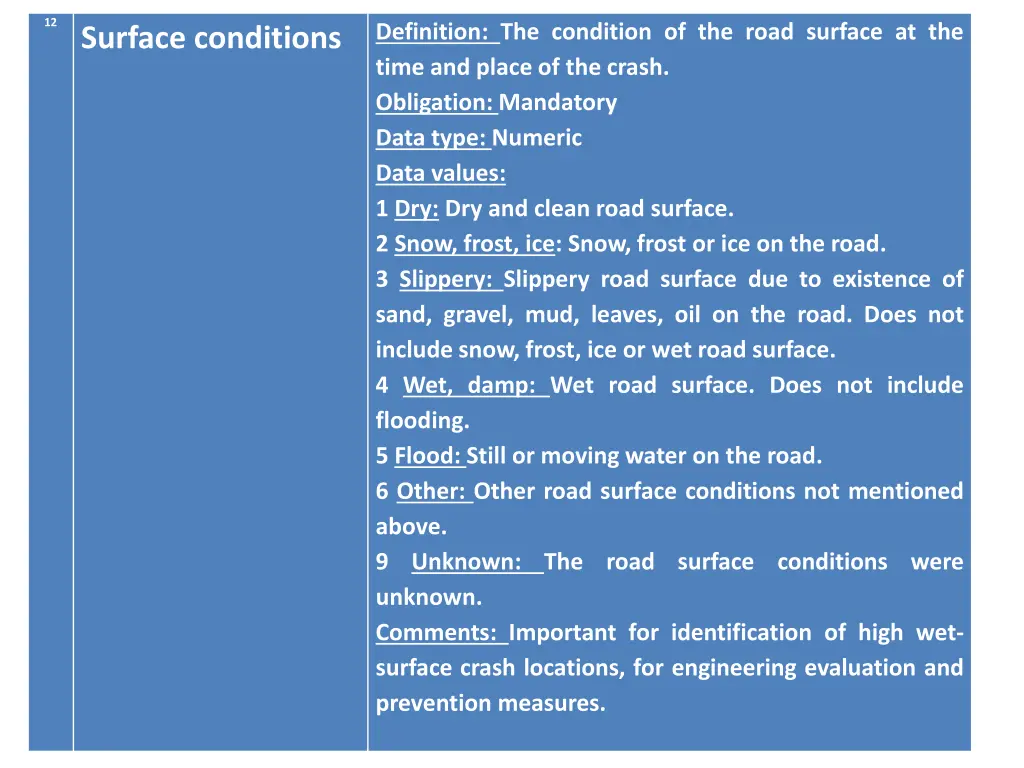 | 12 | Surface conditions | Definition: The condition of the road surface at the time and place of the crash. Obligation: Mandatory Data type: Numeric Data values: 1 Dry: Dry and clean road surface. 2 Snow, frost, ice: Snow, frost or ice on the road. 3 Slippery: Slippery road surface due to existence of sand, gravel, mud, leaves, oil on the road. Does not include snow, frost, ice or wet road surface. 4 Wet, damp: Wet road surface. Does not include flooding. 5 Flood: Still or moving water on the road. 6 Other: Other road surface conditions not mentioned above. 9 Unknown: The road surface conditions were unknown. Comments: Important for identification of high wet-surface crash locations, for engineering evaluation and prevention measures. |
|---|---|---|